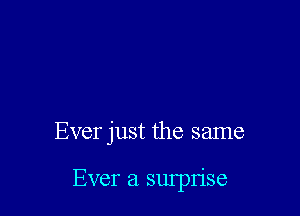 Ever just the same

Ever a surprise